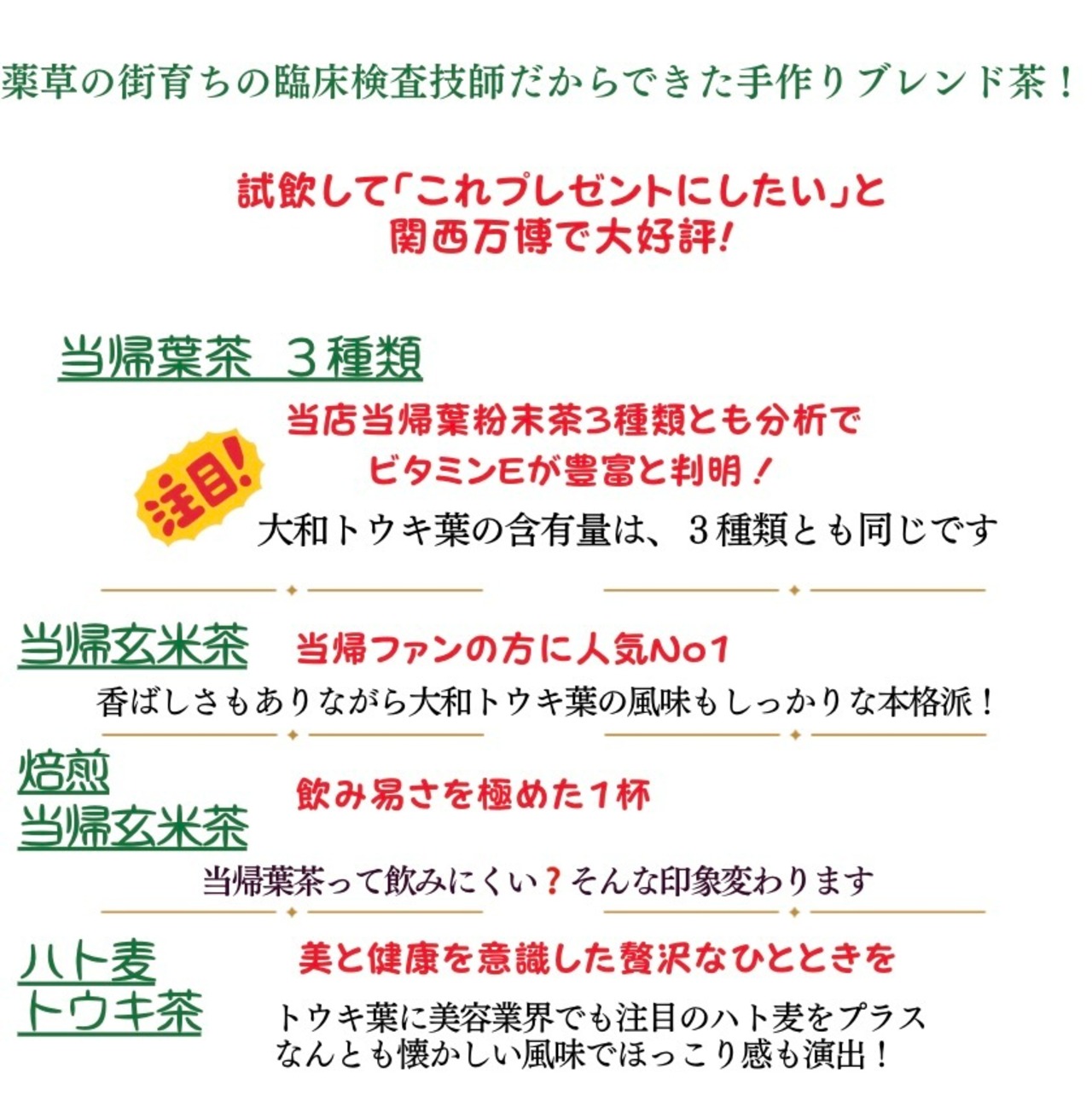 薬草の街育ちの臨床検査技師だからできた手作りブレンド茶！

試飲して「これプレゼントにしたい」と
関西万博で大好評!

当帰葉茶 3種類

当店当帰葉粉末茶3種類とも分析で
ビタミンEが豊富と判明！

注目!

大和トウキ葉の含有量は、3種類とも同じです

当帰玄米茶

当帰ファンの方に人気No1

香ばしさもありながら大和トウキ葉の風味もしっかりな本格派！

焙煎
当帰玄米茶

飲み易さを極めた1杯

当帰葉茶って飲みにくい？そんな印象変わります

ハト麦
トウキ茶

美と健康を意識した贅沢なひとときを

トウキ葉に美容業界でも注目のハト麦をプラス
なんとも懐かしい風味でほっこり感も演出！